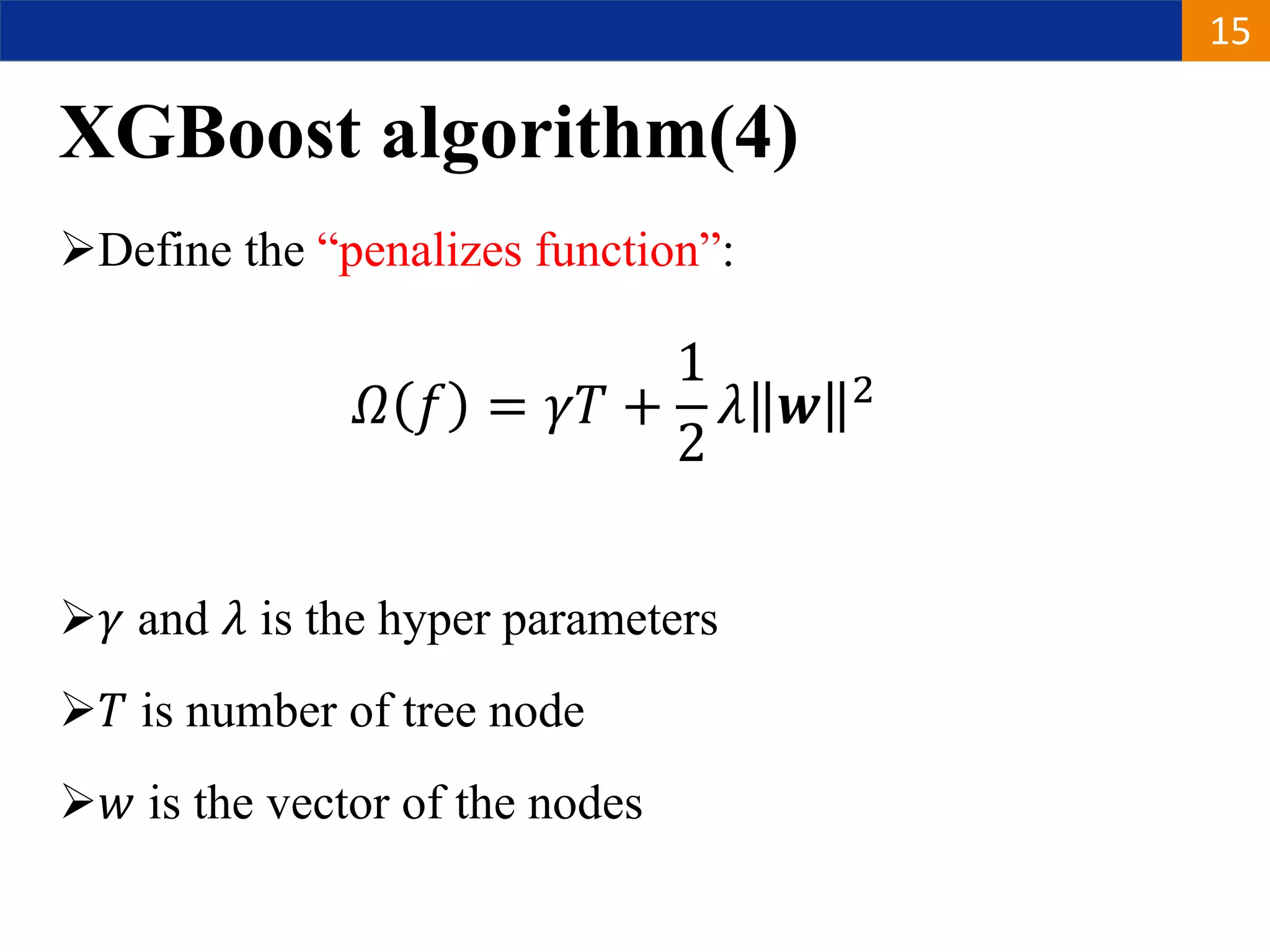 15

XGBoost algorithm(4)

➢Define the "penalizes function":

$\Omega(f) = \gamma T + \frac{1}{2}\lambda\|\boldsymbol{w}\|^2$

➢$\gamma$ and $\lambda$ is the hyper parameters

➢$T$ is number of tree node

➢$w$ is the vector of the nodes